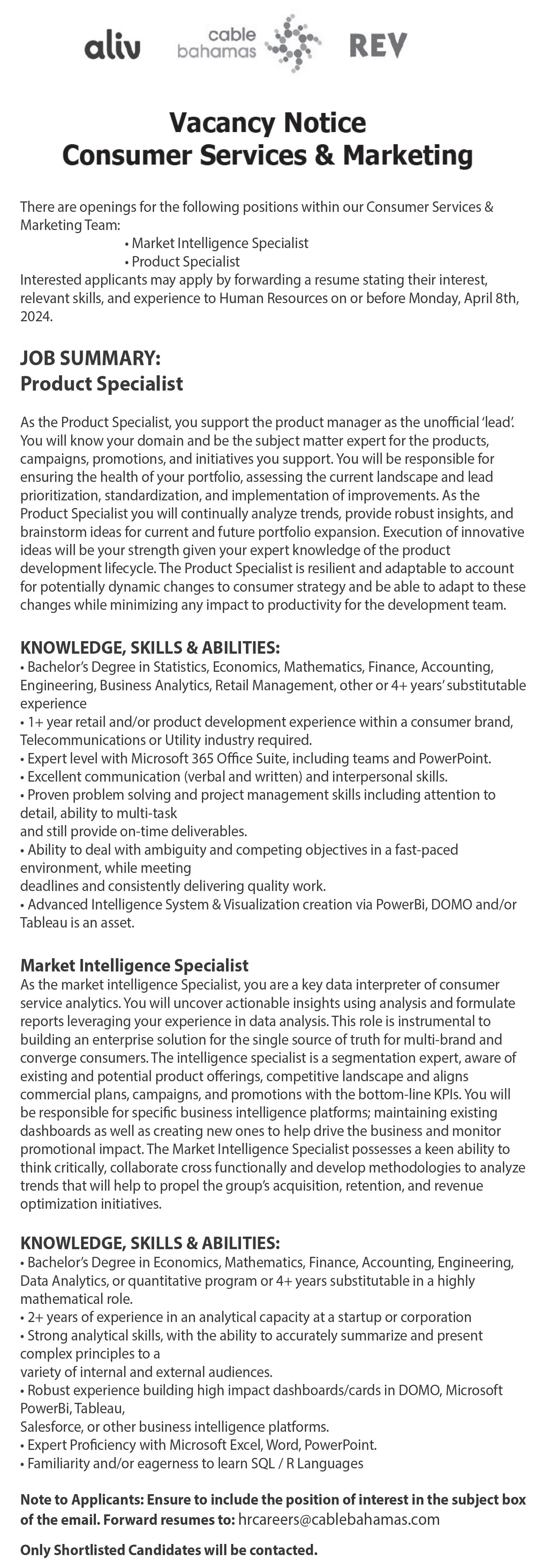 aliv cable bahamas REV

Vacancy Notice
Consumer Services & Marketing

There are openings for the following positions within our Consumer Services & Marketing Team:
• Market Intelligence Specialist
• Product Specialist
Interested applicants may apply by forwarding a resume stating their interest, relevant skills, and experience to Human Resources on or before Monday, April 8th, 2024.

JOB SUMMARY:
Product Specialist

As the Product Specialist, you support the product manager as the unofficial 'lead'. You will know your domain and be the subject matter expert for the products, campaigns, promotions, and initiatives you support. You will be responsible for ensuring the health of your portfolio, assessing the current landscape and lead prioritization, standardization, and implementation of improvements. As the Product Specialist you will continually analyze trends, provide robust insights, and brainstorm ideas for current and future portfolio expansion. Execution of innovative ideas will be your strength given your expert knowledge of the product development lifecycle. The Product Specialist is resilient and adaptable to account for potentially dynamic changes to consumer strategy and be able to adapt to these changes while minimizing any impact to productivity for the development team.

KNOWLEDGE, SKILLS & ABILITIES:
• Bachelor's Degree in Statistics, Economics, Mathematics, Finance, Accounting, Engineering, Business Analytics, Retail Management, other or 4+ years' substitutable experience
• 1+ year retail and/or product development experience within a consumer brand, Telecommunications or Utility industry required.
• Expert level with Microsoft 365 Office Suite, including teams and PowerPoint.
• Excellent communication (verbal and written) and interpersonal skills.
• Proven problem solving and project management skills including attention to detail, ability to multi-task
and still provide on-time deliverables.
• Ability to deal with ambiguity and competing objectives in a fast-paced environment, while meeting
deadlines and consistently delivering quality work.
• Advanced Intelligence System & Visualization creation via PowerBi, DOMO and/or Tableau is an asset.

Market Intelligence Specialist
As the market intelligence Specialist, you are a key data interpreter of consumer service analytics. You will uncover actionable insights using analysis and formulate reports leveraging your experience in data analysis. This role is instrumental to building an enterprise solution for the single source of truth for multi-brand and converge consumers. The intelligence specialist is a segmentation expert, aware of existing and potential product offerings, competitive landscape and aligns commercial plans, campaigns, and promotions with the bottom-line KPIs. You will be responsible for specific business intelligence platforms; maintaining existing dashboards as well as creating new ones to help drive the business and monitor promotional impact. The Market Intelligence Specialist possesses a keen ability to think critically, collaborate cross functionally and develop methodologies to analyze trends that will help to propel the group's acquisition, retention, and revenue optimization initiatives.

KNOWLEDGE, SKILLS & ABILITIES:
• Bachelor's Degree in Economics, Mathematics, Finance, Accounting, Engineering, Data Analytics, or quantitative program or 4+ years substitutable in a highly mathematical role.
• 2+ years of experience in an analytical capacity at a startup or corporation
• Strong analytical skills, with the ability to accurately summarize and present complex principles to a
variety of internal and external audiences.
• Robust experience building high impact dashboards/cards in DOMO, Microsoft PowerBi, Tableau,
Salesforce, or other business intelligence platforms.
• Expert Proficiency with Microsoft Excel, Word, PowerPoint.
• Familiarity and/or eagerness to learn SQL / R Languages

Note to Applicants: Ensure to include the position of interest in the subject box of the email. Forward resumes to: hrcareers@cablebahamas.com

Only Shortlisted Candidates will be contacted.